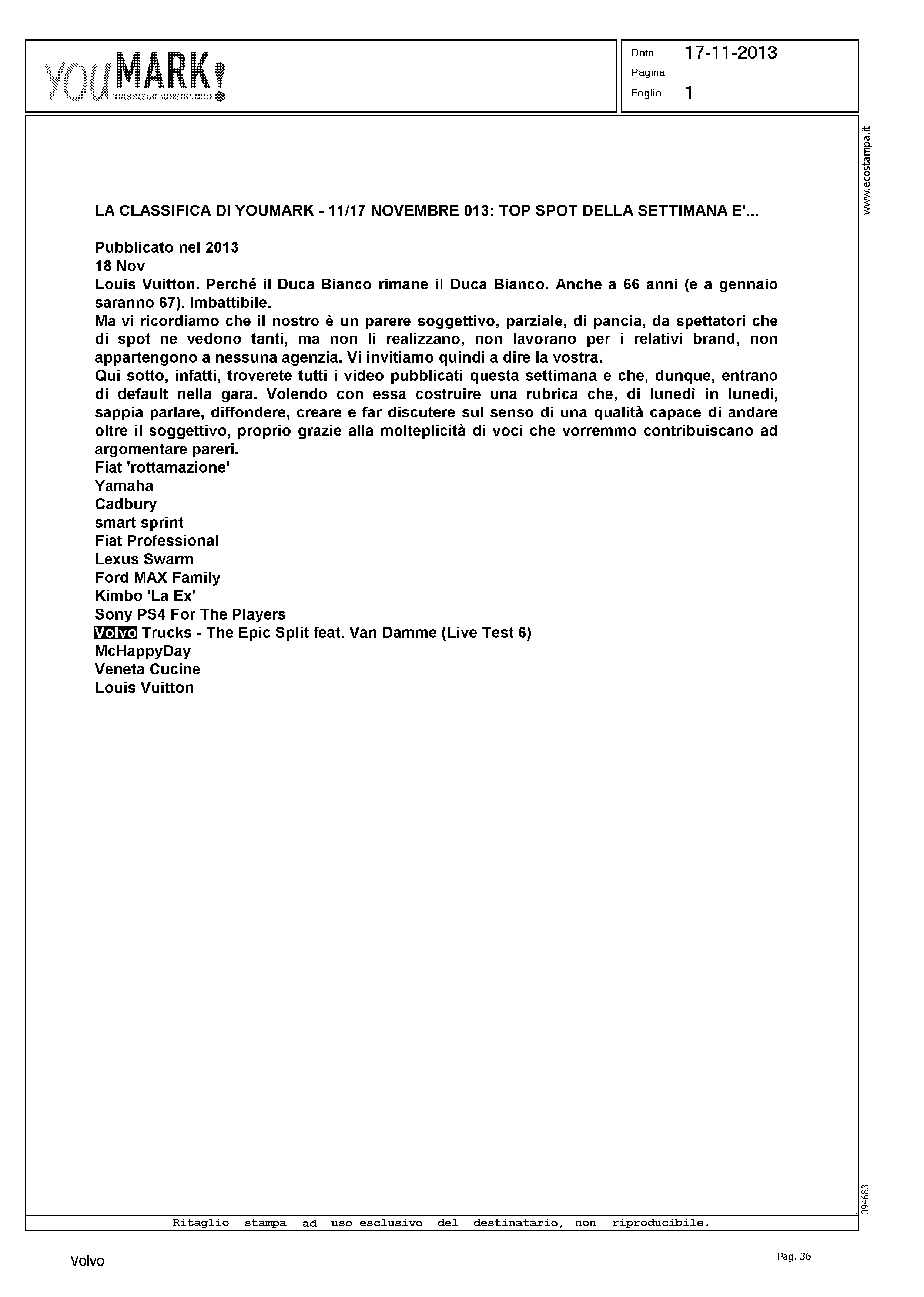 youMARK!
COMUNICAZIONE MARKETING MEDIA

Data 17-11-2013
Pagina
Foglio 1

www.ecostampa.it

LA CLASSIFICA DI YOUMARK - 11/17 NOVEMBRE 013: TOP SPOT DELLA SETTIMANA E'...

Pubblicato nel 2013
18 Nov
Louis Vuitton. Perché il Duca Bianco rimane il Duca Bianco. Anche a 66 anni (e a gennaio saranno 67). Imbattibile.
Ma vi ricordiamo che il nostro è un parere soggettivo, parziale, di pancia, da spettatori che di spot ne vedono tanti, ma non li realizzano, non lavorano per i relativi brand, non appartengono a nessuna agenzia. Vi invitiamo quindi a dire la vostra.
Qui sotto, infatti, troverete tutti i video pubblicati questa settimana e che, dunque, entrano di default nella gara. Volendo con essa costruire una rubrica che, di lunedì in lunedì, sappia parlare, diffondere, creare e far discutere sul senso di una qualità capace di andare oltre il soggettivo, proprio grazie alla molteplicità di voci che vorremmo contribuiscano ad argomentare pareri.
Fiat 'rottamazione'
Yamaha
Cadbury
smart sprint
Fiat Professional
Lexus Swarm
Ford MAX Family
Kimbo 'La Ex'
Sony PS4 For The Players
Volvo Trucks - The Epic Split feat. Van Damme (Live Test 6)
McHappyDay
Veneta Cucine
Louis Vuitton

094683

Ritaglio stampa ad uso esclusivo del destinatario, non riproducibile.

Volvo

Pag. 36